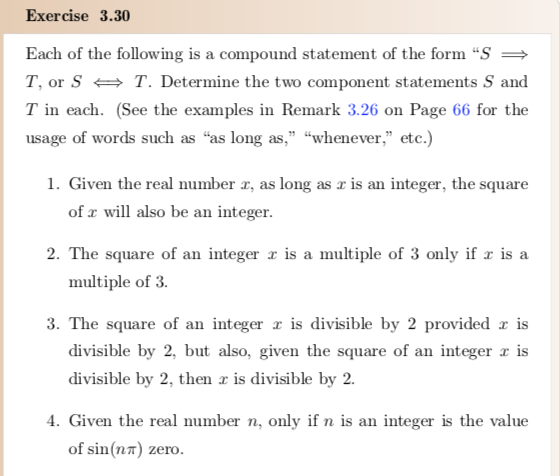 Exercise 3.30

Each of the following is a compound statement of the form "$S \implies T$, or $S \iff T$. Determine the two component statements $S$ and $T$ in each. (See the examples in Remark 3.26 on Page 66 for the usage of words such as "as long as," "whenever," etc.)

1. Given the real number $x$, as long as $x$ is an integer, the square of $x$ will also be an integer.

2. The square of an integer $x$ is a multiple of 3 only if $x$ is a multiple of 3.

3. The square of an integer $x$ is divisible by 2 provided $x$ is divisible by 2, but also, given the square of an integer $x$ is divisible by 2, then $x$ is divisible by 2.

4. Given the real number $n$, only if $n$ is an integer is the value of $\sin(n\pi)$ zero.